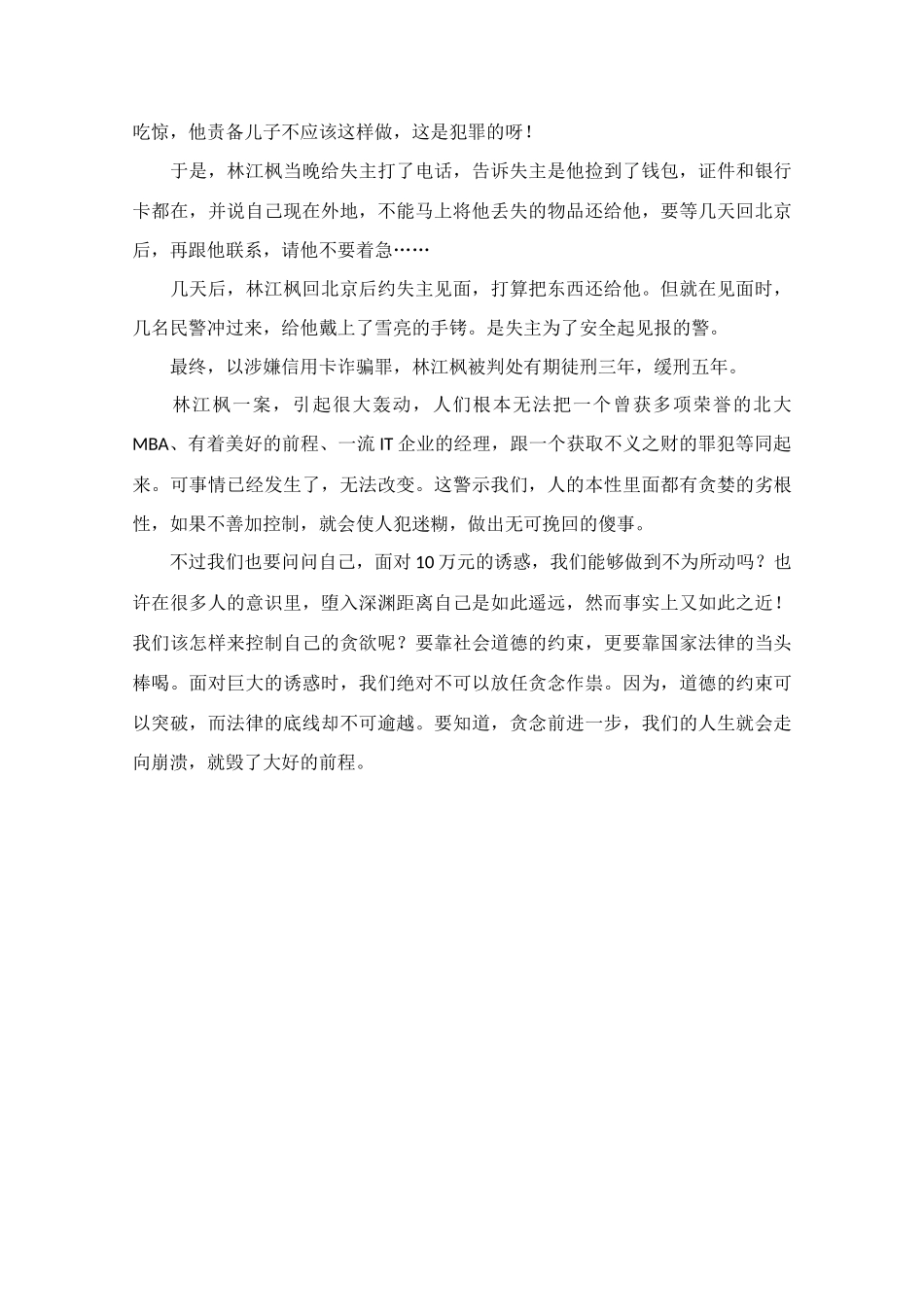 吃惊，他责备儿子不应该这样做，这是犯罪的呀！

于是，林江枫当晚给失主打了电话，告诉失主是他捡到了钱包，证件和银行卡都在，并说自己现在外地，不能马上将他丢失的物品还给他，要等几天回北京后，再跟他联系，请他不要着急……

几天后，林江枫回北京后约失主见面，打算把东西还给他。但就在见面时，几名民警冲过来，给他戴上了雪亮的手铐。是失主为了安全起见报的警。

最终，以涉嫌信用卡诈骗罪，林江枫被判处有期徒刑三年，缓刑五年。

林江枫一案，引起很大轰动，人们根本无法把一个曾获多项荣誉的北大MBA、有着美好的前程、一流IT企业的经理，跟一个获取不义之财的罪犯等同起来。可事情已经发生了，无法改变。这警示我们，人的本性里面都有贪婪的劣根性，如果不善加控制，就会使人犯迷糊，做出无可挽回的傻事。

不过我们也要问问自己，面对10万元的诱惑，我们能够做到不为所动吗？也许在很多人的意识里，堕入深渊距离自己是如此遥远，然而事实上又如此之近！我们该怎样来控制自己的贪欲呢？要靠社会道德的约束，更要靠国家法律的当头棒喝。面对巨大的诱惑时，我们绝对不可以放任贪念作祟。因为，道德的约束可以突破，而法律的底线却不可逾越。要知道，贪念前进一步，我们的人生就会走向崩溃，就毁了大好的前程。